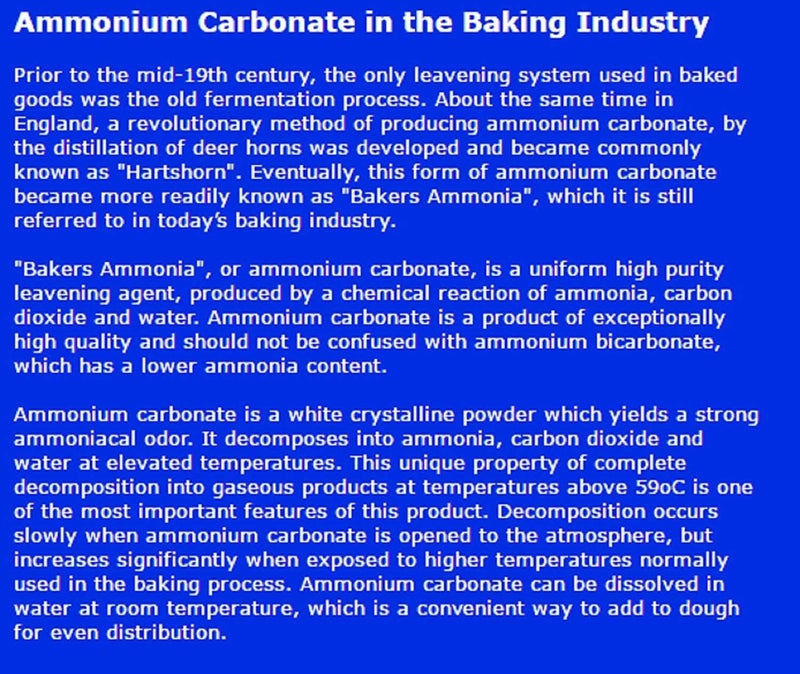 Ammonium Carbonate in the Baking Industry

Prior to the mid-19th century, the only leavening system used in baked goods was the old fermentation process. About the same time in England, a revolutionary method of producing ammonium carbonate, by the distillation of deer horns was developed and became commonly known as "Hartshorn". Eventually, this form of ammonium carbonate became more readily known as "Bakers Ammonia", which it is still referred to in today's baking industry.

"Bakers Ammonia", or ammonium carbonate, is a uniform high purity leavening agent, produced by a chemical reaction of ammonia, carbon dioxide and water. Ammonium carbonate is a product of exceptionally high quality and should not be confused with ammonium bicarbonate, which has a lower ammonia content.

Ammonium carbonate is a white crystalline powder which yields a strong ammoniacal odor. It decomposes into ammonia, carbon dioxide and water at elevated temperatures. This unique property of complete decomposition into gaseous products at temperatures above 59oC is one of the most important features of this product. Decomposition occurs slowly when ammonium carbonate is opened to the atmosphere, but increases significantly when exposed to higher temperatures normally used in the baking process. Ammonium carbonate can be dissolved in water at room temperature, which is a convenient way to add to dough for even distribution.